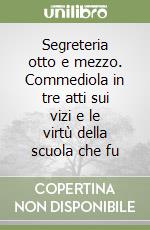 unilibro

Segreteria otto e mezzo. Commediola in tre atti sui vizi e le virtù della scuola che fu

COPERTINA NON DISPONIBILE